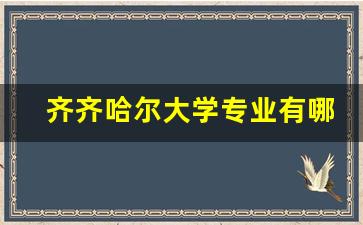 齐齐哈尔大学专业有哪